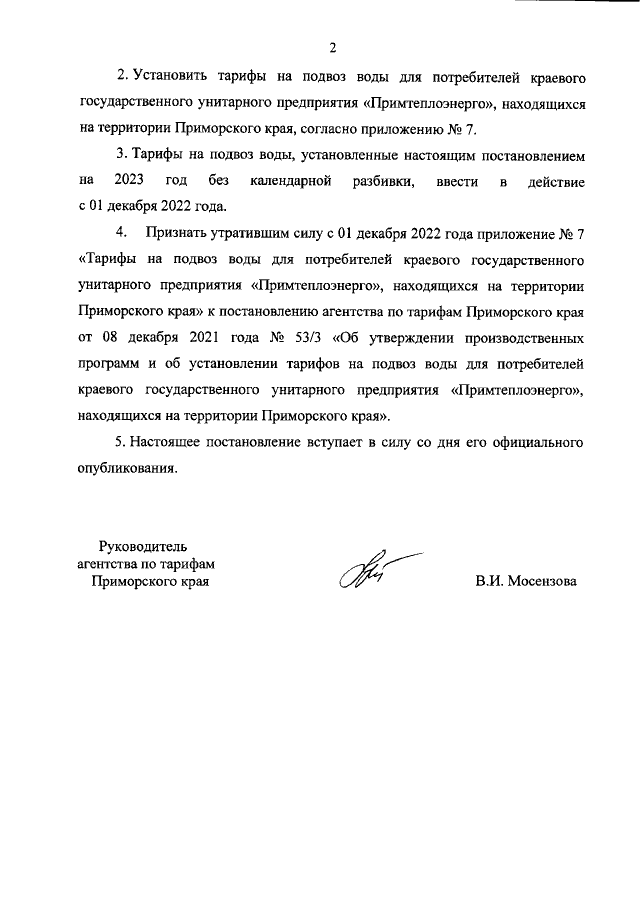 2

2. Установить тарифы на подвоз воды для потребителей краевого государственного унитарного предприятия «Примтеплоэнерго», находящихся на территории Приморского края, согласно приложению № 7.

3. Тарифы на подвоз воды, установленные настоящим постановлением на 2023 год без календарной разбивки, ввести в действие с 01 декабря 2022 года.

4. Признать утратившим силу с 01 декабря 2022 года приложение № 7 «Тарифы на подвоз воды для потребителей краевого государственного унитарного предприятия «Примтеплоэнерго», находящихся на территории Приморского края» к постановлению агентства по тарифам Приморского края от 08 декабря 2021 года № 53/3 «Об утверждении производственных программ и об установлении тарифов на подвоз воды для потребителей краевого государственного унитарного предприятия «Примтеплоэнерго», находящихся на территории Приморского края».

5. Настоящее постановление вступает в силу со дня его официального опубликования.

Руководитель
агентства по тарифам
Приморского края

В.И. Мосензова